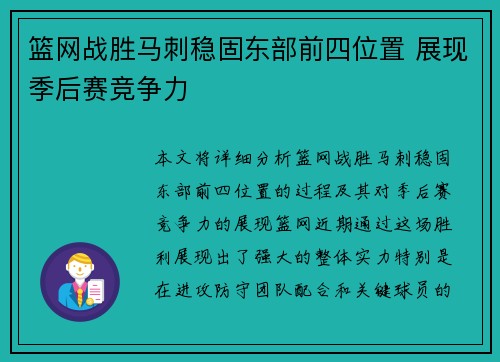 篮网战胜马刺稳固东部前四位置 展现季后赛竞争力

本文将详细分析篮网战胜马刺稳固东部前四位置的过程及其对季后赛竞争力的展现篮网近期通过这场胜利展现出了强大的整体实力特别是在进攻防守团队配合和关键球员的